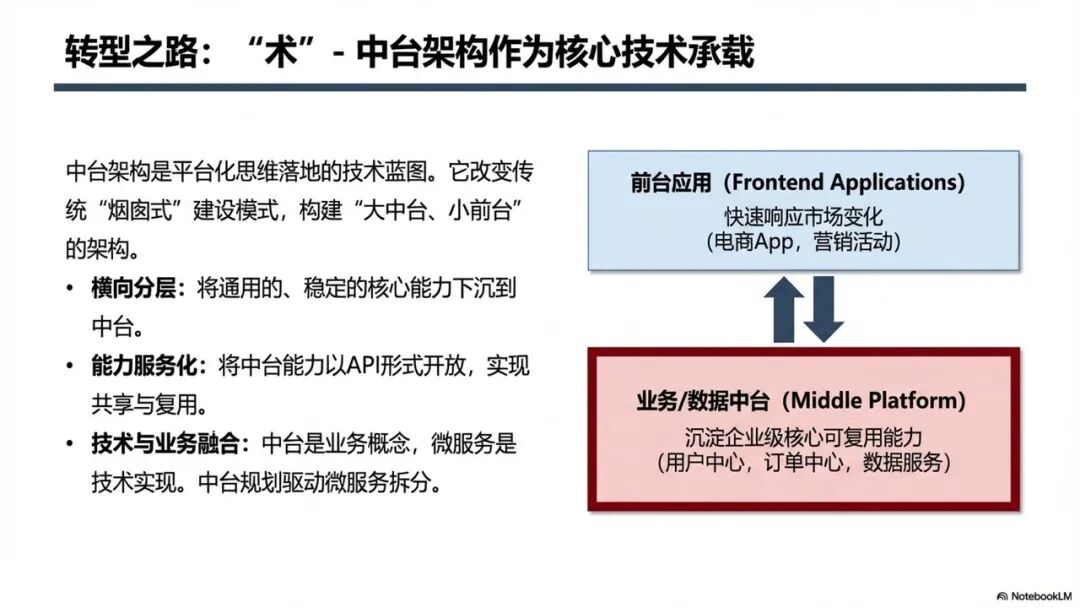 转型之路：“术”- 中台架构作为核心技术承载

中台架构是平台化思维落地的技术蓝图。它改变传统“烟囱式”建设模式，构建“大中台、小前台”的架构。

• 横向分层：将通用的、稳定的核心能力下沉到中台。
• 能力服务化：将中台能力以API形式开放，实现共享与复用。
• 技术与业务融合：中台是业务概念，微服务是技术实现。中台规划驱动微服务拆分。

前台应用（Frontend Applications）
快速响应市场变化
（电商App，营销活动）

业务/数据中台（Middle Platform）
沉淀企业级核心可复用能力
（用户中心，订单中心，数据服务）

NotebookLM